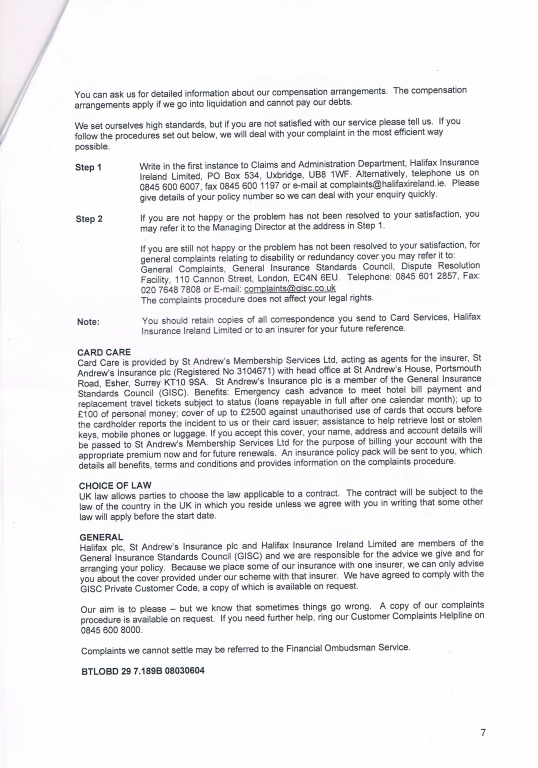 You can ask us for detailed information about our compensation arrangements. The compensation arrangements apply if we go into liquidation and cannot pay our debts.

We set ourselves high standards, but if you are not satisfied with our service please tell us. If you follow the procedures set out below, we will deal with your complaint in the most efficient way possible.

Step 1 Write in the first instance to Claims and Administration Department, Halifax Insurance Ireland Limited, PO Box 534, Uxbridge, UB8 1WF. Alternatively, telephone us on 0845 600 6007, fax 0845 600 1197 or e-mail at complaints@halifaxireland.ie. Please give details of your policy number so we can deal with your enquiry quickly.

Step 2 If you are not happy or the problem has not been resolved to your satisfaction, you may refer it to the Managing Director at the address in Step 1.

If you are still not happy or the problem has not been resolved to your satisfaction, for general complaints relating to disability or redundancy cover you may refer it to: General Complaints, General Insurance Standards Council, Dispute Resolution Facility, 110 Cannon Street, London, EC4N 6EU. Telephone: 0845 601 2857, Fax: 020 7648 7808 or E-mail: complaints@gisc.co.uk
The complaints procedure does not affect your legal rights.

Note: You should retain copies of all correspondence you send to Card Services, Halifax Insurance Ireland Limited or to an insurer for your future reference.

CARD CARE
Card Care is provided by St Andrew's Membership Services Ltd, acting as agents for the insurer, St Andrew's Insurance plc (Registered No 3104671) with head office at St Andrew's House, Portsmouth Road, Esher, Surrey KT10 9SA. St Andrew's Insurance plc is a member of the General Insurance Standards Council (GISC). Benefits: Emergency cash advance to meet hotel bill payment and replacement travel tickets subject to status (loans repayable in full after one calendar month); up to £100 of personal money; cover of up to £2500 against unauthorised use of cards that occurs before the cardholder reports the incident to us or their card issuer; assistance to help retrieve lost or stolen keys, mobile phones or luggage. If you accept this cover, your name, address and account details will be passed to St Andrew's Membership Services Ltd for the purpose of billing your account with the appropriate premium now and for future renewals. An insurance policy pack will be sent to you, which details all benefits, terms and conditions and provides information on the complaints procedure.

CHOICE OF LAW
UK law allows parties to choose the law applicable to a contract. The contract will be subject to the law of the country in the UK in which you reside unless we agree with you in writing that some other law will apply before the start date.

GENERAL
Halifax plc, St Andrew's Insurance plc and Halifax Insurance Ireland Limited are members of the General Insurance Standards Council (GISC) and we are responsible for the advice we give and for arranging your policy. Because we place some of our insurance with one insurer, we can only advise you about the cover provided under our scheme with that insurer. We have agreed to comply with the GISC Private Customer Code, a copy of which is available on request.

Our aim is to please – but we know that sometimes things go wrong. A copy of our complaints procedure is available on request. If you need further help, ring our Customer Complaints Helpline on 0845 600 8000.

Complaints we cannot settle may be referred to the Financial Ombudsman Service.

BTLOBD 29 7.189B 08030604

7